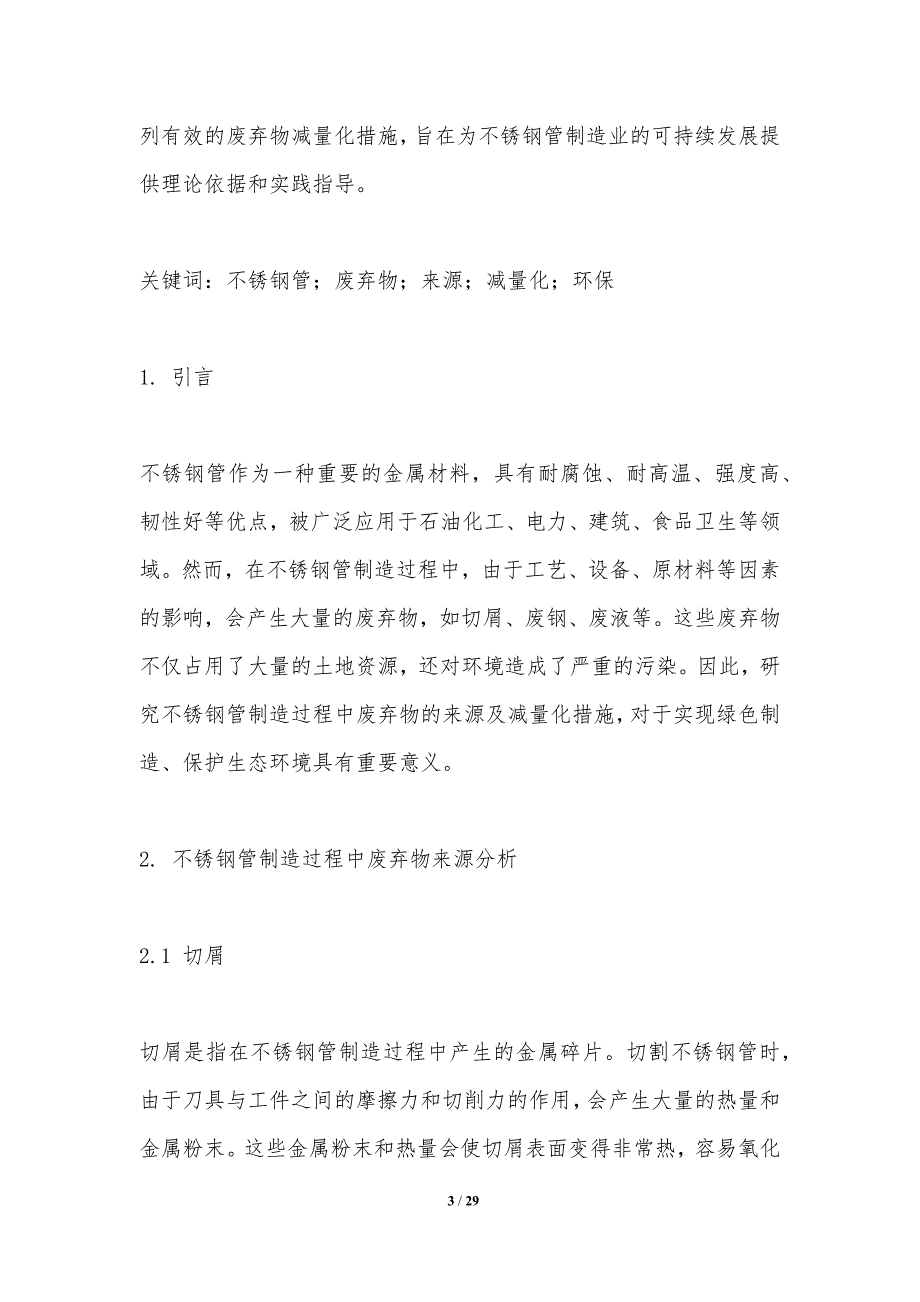 列有效的废弃物减量化措施，旨在为不锈钢管制造业的可持续发展提供理论依据和实践指导。

关键词：不锈钢管；废弃物；来源；减量化；环保

1. 引言

不锈钢管作为一种重要的金属材料，具有耐腐蚀、耐高温、强度高、韧性好等优点，被广泛应用于石油化工、电力、建筑、食品卫生等领域。然而，在不锈钢管制造过程中，由于工艺、设备、原材料等因素的影响，会产生大量的废弃物，如切屑、废钢、废液等。这些废弃物不仅占用了大量的土地资源，还对环境造成了严重的污染。因此，研究不锈钢管制造过程中废弃物的来源及减量化措施，对于实现绿色制造、保护生态环境具有重要意义。

2. 不锈钢管制造过程中废弃物来源分析

2.1 切屑

切屑是指在不锈钢管制造过程中产生的金属碎片。切割不锈钢管时，由于刀具与工件之间的摩擦力和切削力的作用，会产生大量的热量和金属粉末。这些金属粉末和热量会使切屑表面变得非常热，容易氧化

3 / 29